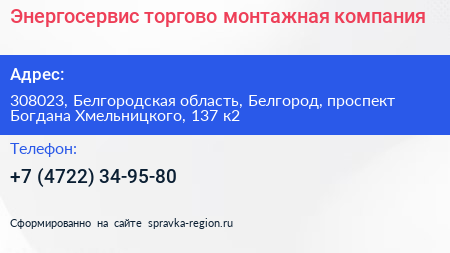 Энергосервис торгово монтажная компания

Адрес:

308023, Белгородская область, Белгород, проспект Богдана Хмельницкого, 137 к2

Телефон:

+7 (4722) 34-95-80

Сформированно на сайте spravka-region.ru